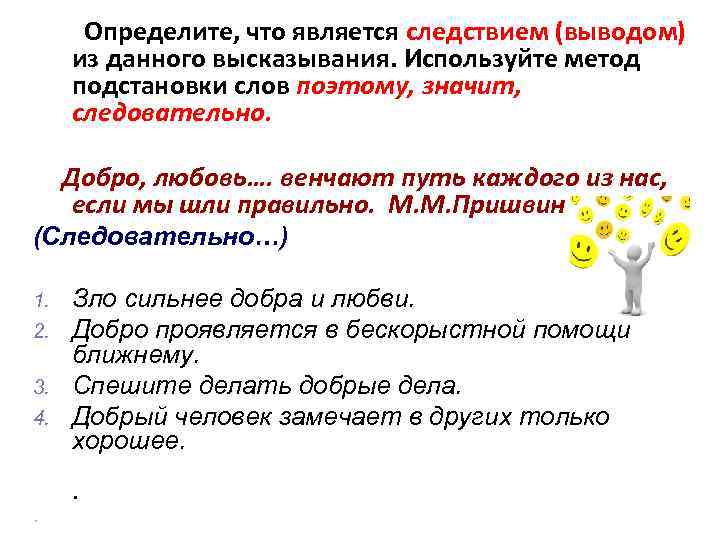 Определите, что является следствием (выводом) из данного высказывания. Используйте метод подстановки слов поэтому, значит, следовательно.

Добро, любовь…. венчают путь каждого из нас, если мы шли правильно. М.М.Пришвин

(Следовательно…)

1. Зло сильнее добра и любви.
2. Добро проявляется в бескорыстной помощи ближнему.
3. Спешите делать добрые дела.
4. Добрый человек замечает в других только хорошее.

.